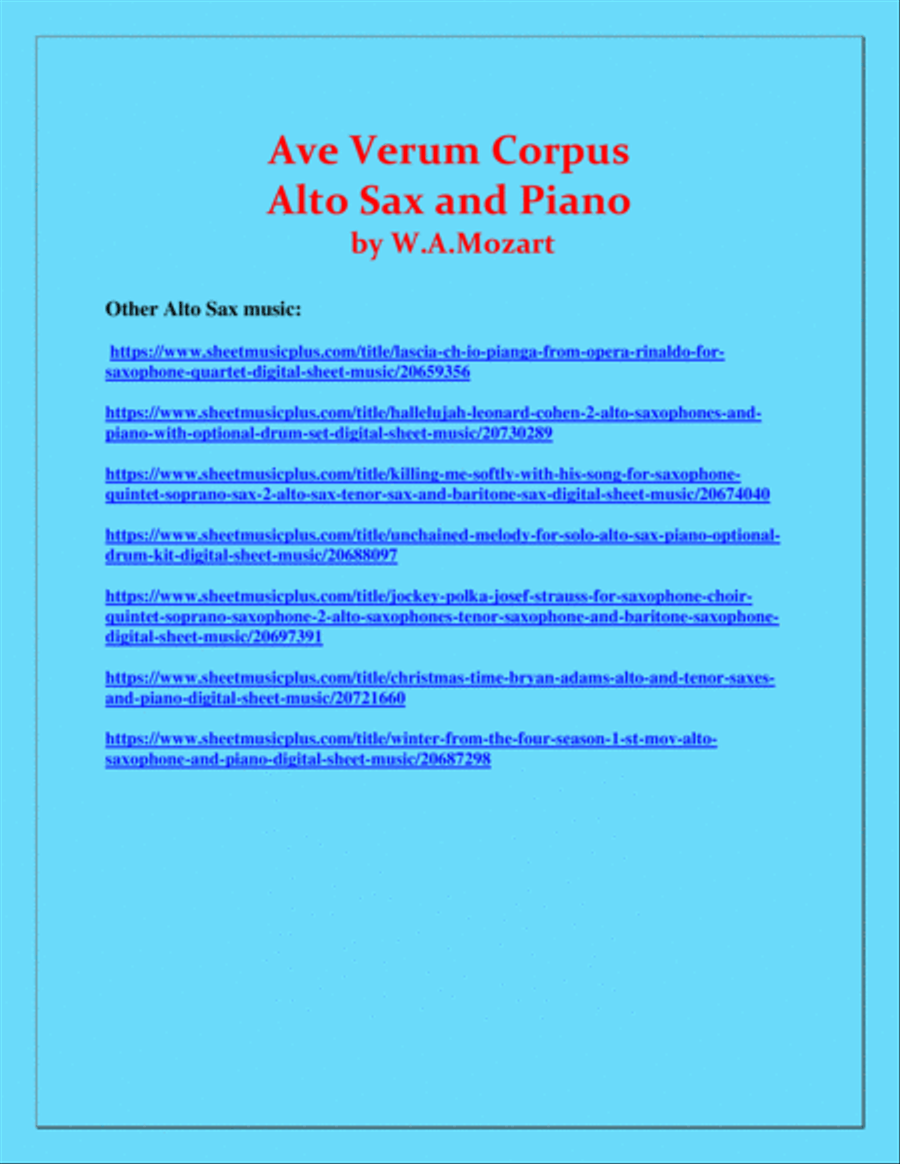 Ave Verum Corpus
Alto Sax and Piano
by W.A.Mozart

Other Alto Sax music:

https://www.sheetmusicplus.com/title/lascia-ch-io-pianga-from-opera-rinaldo-for-saxophone-quartet-digital-sheet-music/20659356

https://www.sheetmusicplus.com/title/hallelujah-leonard-cohen-2-alto-saxophones-and-piano-with-optional-drum-set-digital-sheet-music/20730289

https://www.sheetmusicplus.com/title/killing-me-softly-with-his-song-for-saxophone-quintet-soprano-sax-2-alto-sax-tenor-sax-and-baritone-sax-digital-sheet-music/20674040

https://www.sheetmusicplus.com/title/unchained-melody-for-solo-alto-sax-piano-optional-drum-kit-digital-sheet-music/20688097

https://www.sheetmusicplus.com/title/jockey-polka-josef-strauss-for-saxophone-choir-quintet-soprano-saxophone-2-alto-saxophones-tenor-saxophone-and-baritone-saxophone-digital-sheet-music/20697391

https://www.sheetmusicplus.com/title/christmas-time-bryan-adams-alto-and-tenor-saxes-and-piano-digital-sheet-music/20721660

https://www.sheetmusicplus.com/title/winter-from-the-four-season-1-st-mov-alto-saxophone-and-piano-digital-sheet-music/20687298